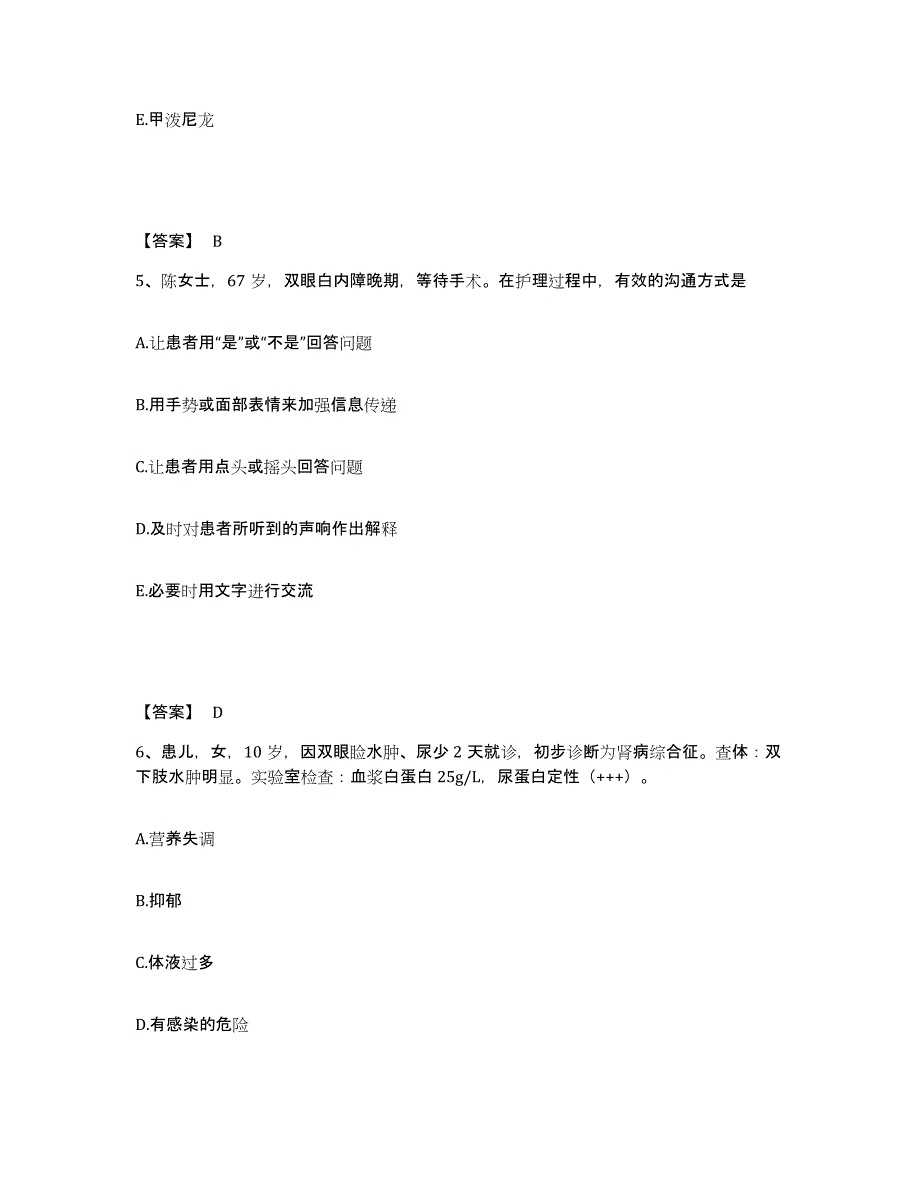 E.甲泼尼龙

【答案】 B

5、陈女士，67 岁，双眼白内障晚期，等待手术。在护理过程中，有效的沟通方式是

A.让患者用“是”或“不是”回答问题

B.用手势或面部表情来加强信息传递

C.让患者用点头或摇头回答问题

D.及时对患者所听到的声响作出解释

E.必要时用文字进行交流

【答案】 D

6、患儿，女，10 岁，因双眼睑水肿、尿少 2 天就诊，初步诊断为肾病综合征。查体：双下肢水肿明显。实验室检查：血浆白蛋白 25g/L，尿蛋白定性（+++）。

A.营养失调

B.抑郁

C.体液过多

D.有感染的危险